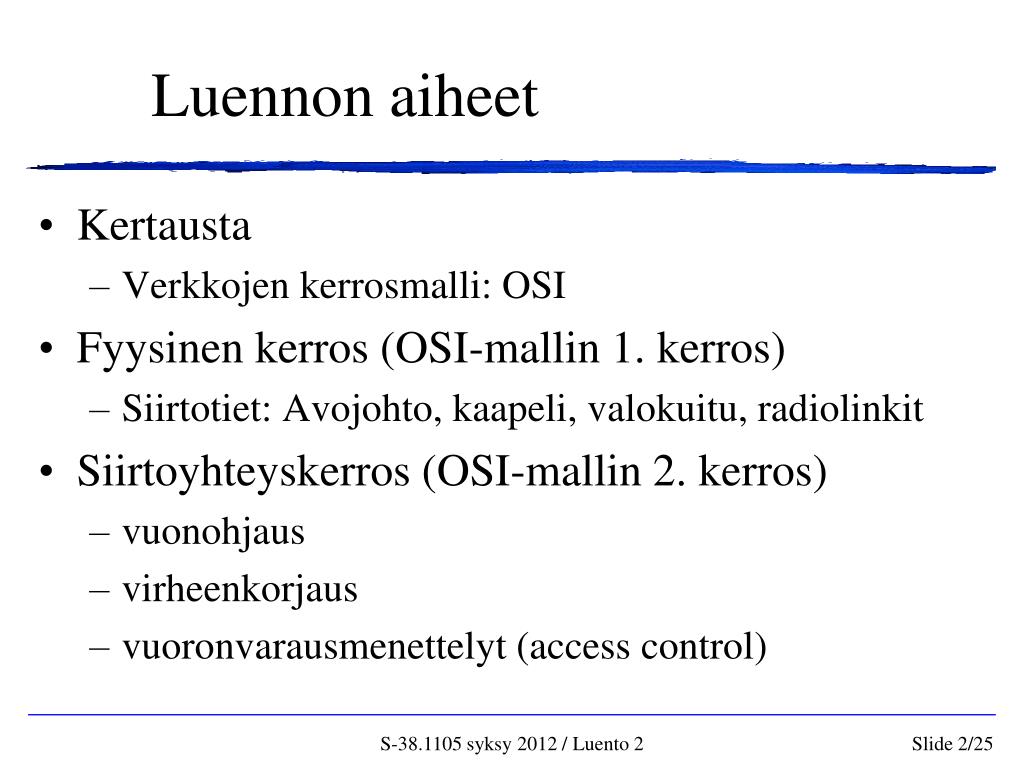 Luennon aiheet

• Kertausta
– Verkkojen kerrosmalli: OSI
• Fyysinen kerros (OSI-mallin 1. kerros)
– Siirtotiet: Avojohto, kaapeli, valokuitu, radiolinkit
• Siirtoyhteyskerros (OSI-mallin 2. kerros)
– vuonohjaus
– virheenkorjaus
– vuoronvarausmenettelyt (access control)

S-38.1105 syksy 2012 / Luento 2

Slide 2/25